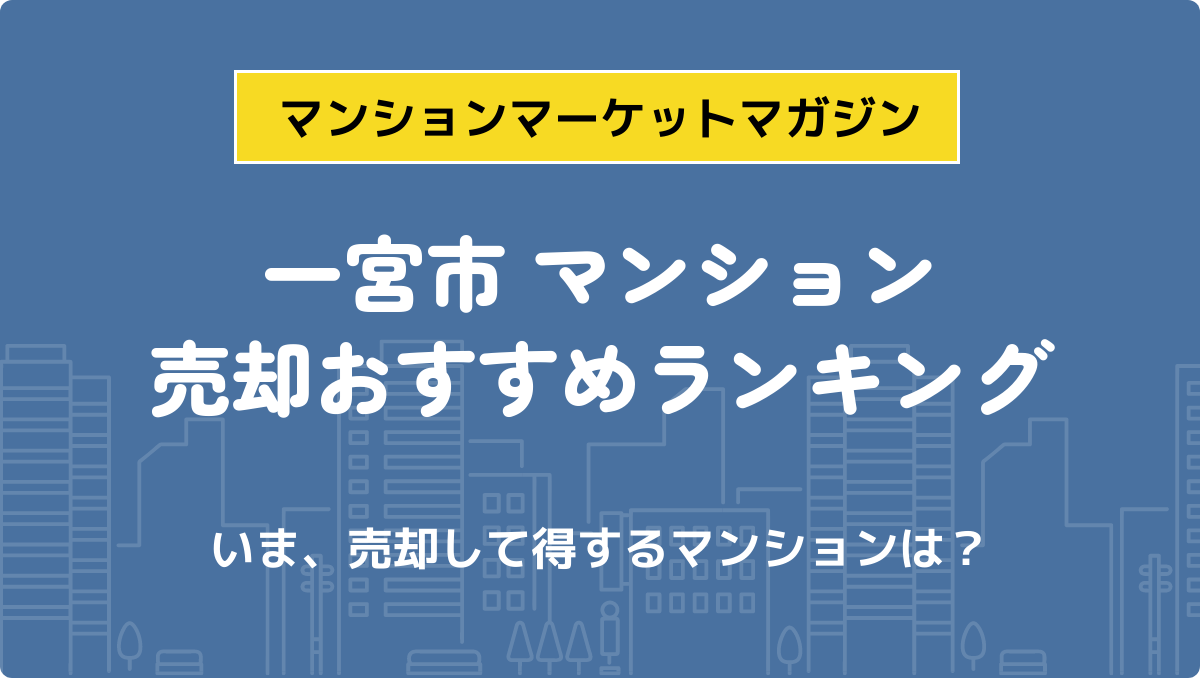 マンションマーケットマガジン

一宮市 マンション
売却おすすめランキング

いま、売却して得するマンションは？